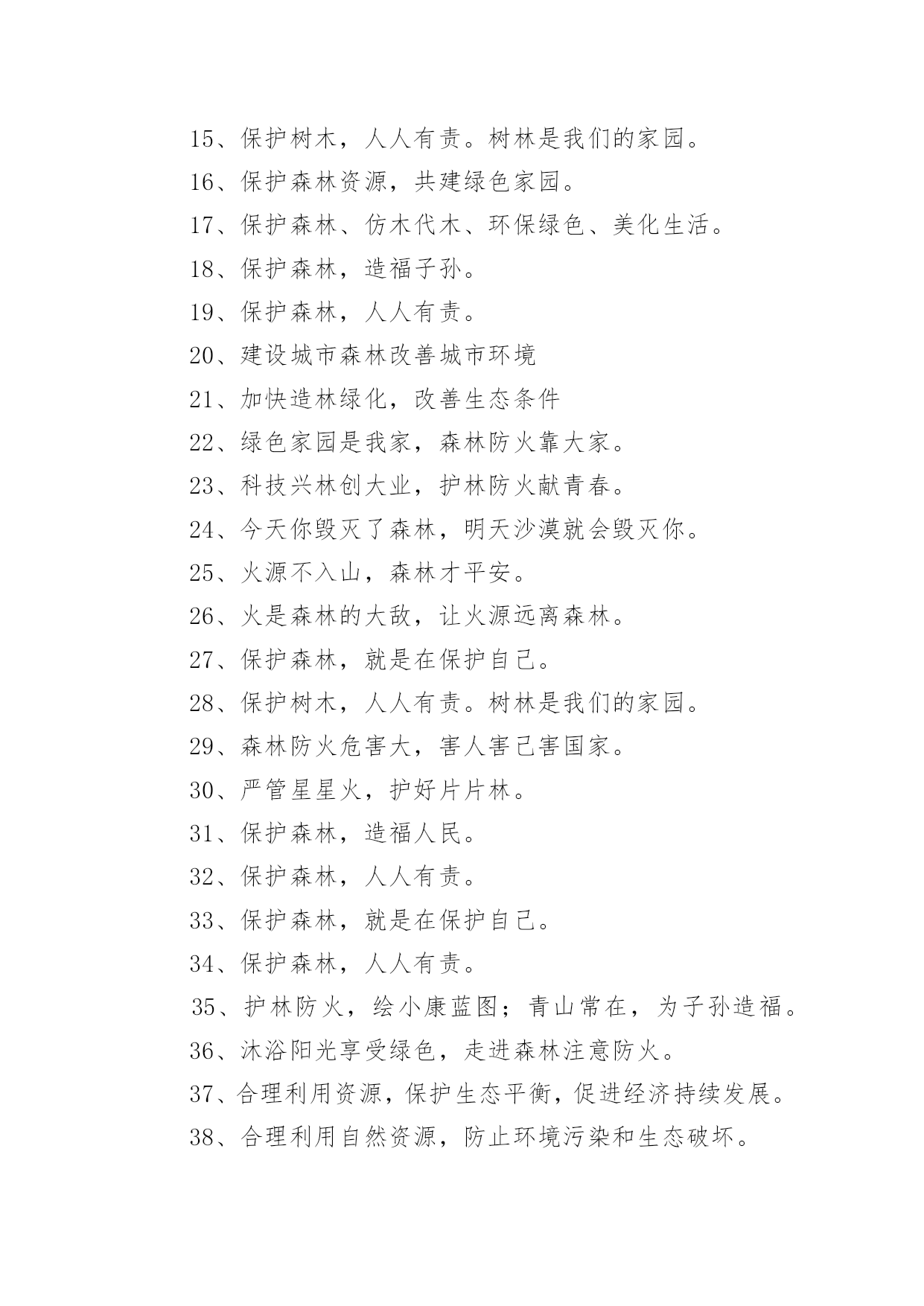 15、保护树木，人人有责。树林是我们的家园。
16、保护森林资源，共建绿色家园。
17、保护森林、仿木代木、环保绿色、美化生活。
18、保护森林，造福子孙。
19、保护森林，人人有责。
20、建设城市森林改善城市环境
21、加快造林绿化，改善生态条件
22、绿色家园是我家，森林防火靠大家。
23、科技兴林创大业，护林防火献青春。
24、今天你毁灭了森林，明天沙漠就会毁灭你。
25、火源不入山，森林才平安。
26、火是森林的大敌，让火源远离森林。
27、保护森林，就是在保护自己。
28、保护树木，人人有责。树林是我们的家园。
29、森林防火危害大，害人害己害国家。
30、严管星星火，护好片片林。
31、保护森林，造福人民。
32、保护森林，人人有责。
33、保护森林，就是在保护自己。
34、保护森林，人人有责。
35、护林防火，绘小康蓝图；青山常在，为子孙造福。
36、沐浴阳光享受绿色，走进森林注意防火。
37、合理利用资源，保护生态平衡，促进经济持续发展。
38、合理利用自然资源，防止环境污染和生态破坏。